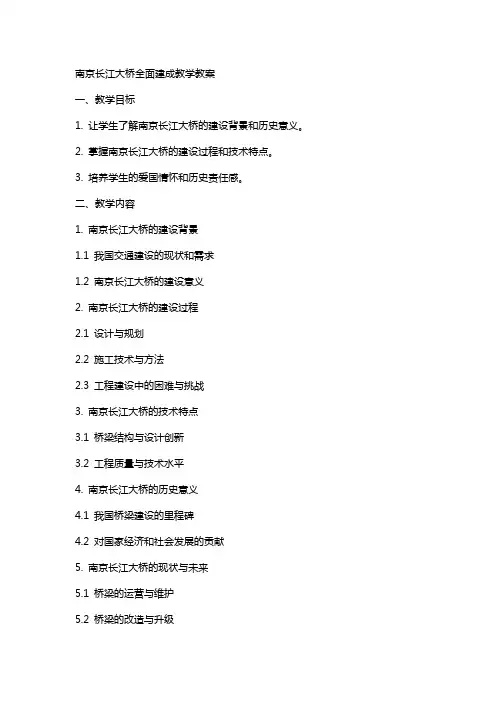 南京长江大桥全面建成教学教案

一、教学目标

1. 让学生了解南京长江大桥的建设背景和历史意义。

2. 掌握南京长江大桥的建设过程和技术特点。

3. 培养学生的爱国情怀和历史责任感。

二、教学内容

1. 南京长江大桥的建设背景

1.1 我国交通建设的现状和需求

1.2 南京长江大桥的建设意义

2. 南京长江大桥的建设过程

2.1 设计与规划

2.2 施工技术与方法

2.3 工程建设中的困难与挑战

3. 南京长江大桥的技术特点

3.1 桥梁结构与设计创新

3.2 工程质量与技术水平

4. 南京长江大桥的历史意义

4.1 我国桥梁建设的里程碑

4.2 对国家经济和社会发展的贡献

5. 南京长江大桥的现状与未来

5.1 桥梁的运营与维护

5.2 桥梁的改造与升级